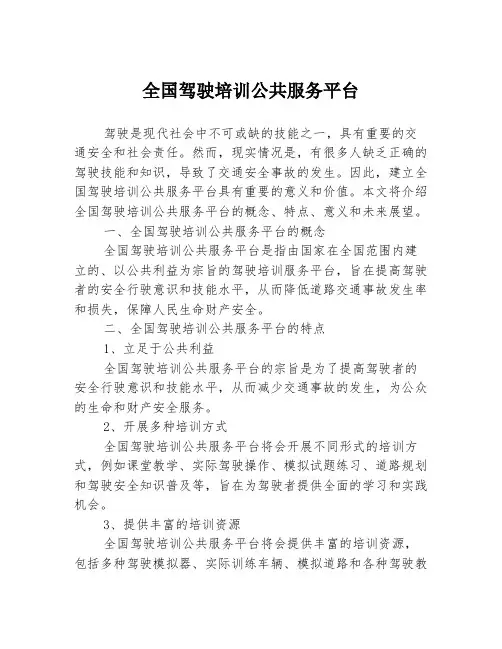 全国驾驶培训公共服务平台

驾驶是现代社会中不可或缺的技能之一，具有重要的交通安全和社会责任。然而，现实情况是，有很多人缺乏正确的驾驶技能和知识，导致了交通安全事故的发生。因此，建立全国驾驶培训公共服务平台具有重要的意义和价值。本文将介绍全国驾驶培训公共服务平台的概念、特点、意义和未来展望。

一、全国驾驶培训公共服务平台的概念

全国驾驶培训公共服务平台是指由国家在全国范围内建立的、以公共利益为宗旨的驾驶培训服务平台，旨在提高驾驶者的安全行驶意识和技能水平，从而降低道路交通事故发生率和损失，保障人民生命财产安全。

二、全国驾驶培训公共服务平台的特点

1、立足于公共利益

全国驾驶培训公共服务平台的宗旨是为了提高驾驶者的安全行驶意识和技能水平，从而减少交通事故的发生，为公众的生命和财产安全服务。

2、开展多种培训方式

全国驾驶培训公共服务平台将会开展不同形式的培训方式，例如课堂教学、实际驾驶操作、模拟试题练习、道路规划和驾驶安全知识普及等，旨在为驾驶者提供全面的学习和实践机会。

3、提供丰富的培训资源

全国驾驶培训公共服务平台将会提供丰富的培训资源，包括多种驾驶模拟器、实际训练车辆、模拟道路和各种驾驶教